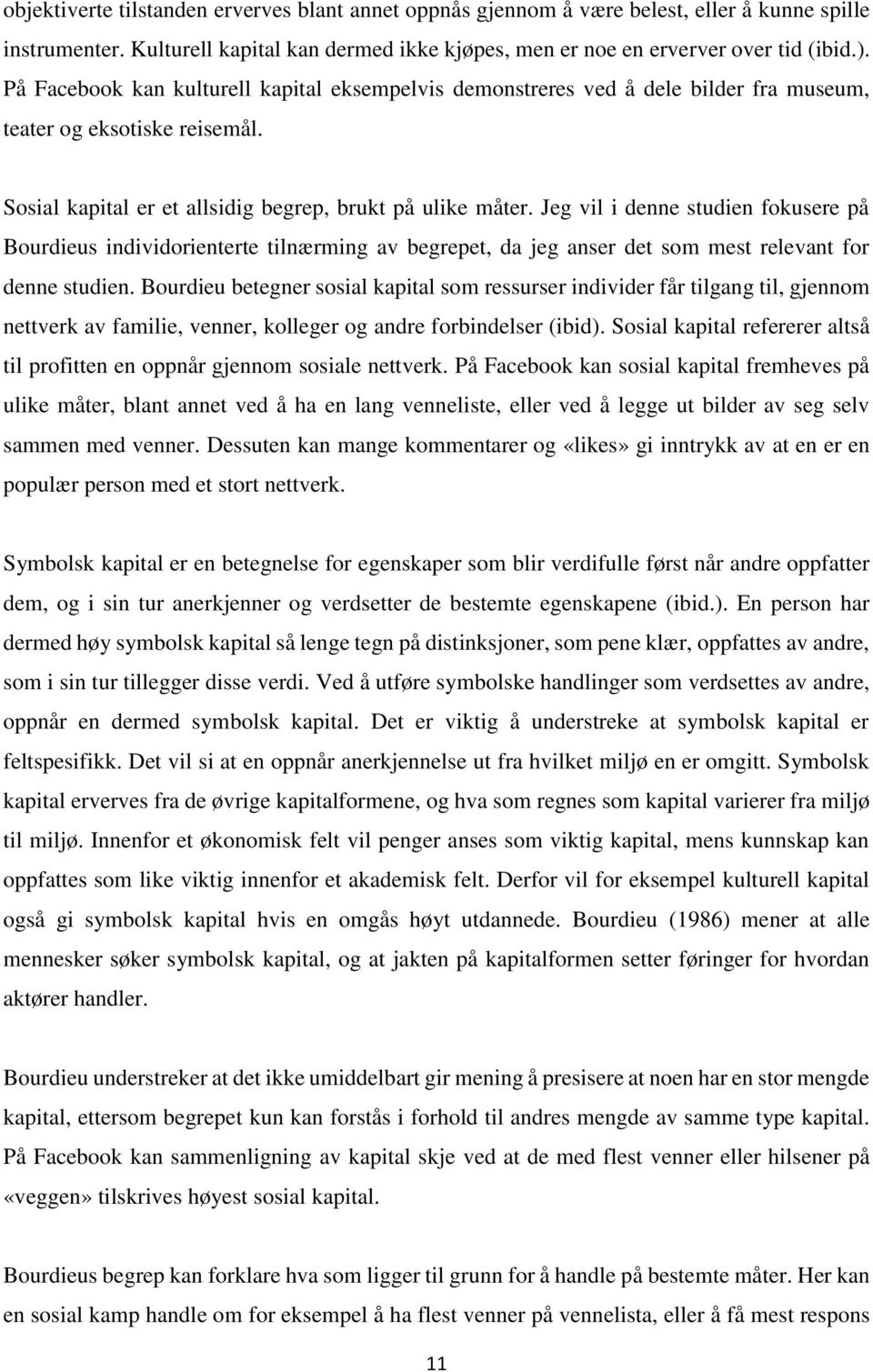 objektiverte tilstanden erverves blant annet oppnås gjennom å være belest, eller å kunne spille instrumenter. Kulturell kapital kan dermed ikke kjøpes, men er noe en erverver over tid (ibid.). På Facebook kan kulturell kapital eksempelvis demonstreres ved å dele bilder fra museum, teater og eksotiske reisemål.

Sosial kapital er et allsidig begrep, brukt på ulike måter. Jeg vil i denne studien fokusere på Bourdieus individorienterte tilnærming av begrepet, da jeg anser det som mest relevant for denne studien. Bourdieu betegner sosial kapital som ressurser individer får tilgang til, gjennom nettverk av familie, venner, kolleger og andre forbindelser (ibid). Sosial kapital refererer altså til profitten en oppnår gjennom sosiale nettverk. På Facebook kan sosial kapital fremheves på ulike måter, blant annet ved å ha en lang venneliste, eller ved å legge ut bilder av seg selv sammen med venner. Dessuten kan mange kommentarer og «likes» gi inntrykk av at en er en populær person med et stort nettverk.

Symbolsk kapital er en betegnelse for egenskaper som blir verdifulle først når andre oppfatter dem, og i sin tur anerkjenner og verdsetter de bestemte egenskapene (ibid.). En person har dermed høy symbolsk kapital så lenge tegn på distinksjoner, som pene klær, oppfattes av andre, som i sin tur tillegger disse verdi. Ved å utføre symbolske handlinger som verdsettes av andre, oppnår en dermed symbolsk kapital. Det er viktig å understreke at symbolsk kapital er feltspesifikk. Det vil si at en oppnår anerkjennelse ut fra hvilket miljø en er omgitt. Symbolsk kapital erverves fra de øvrige kapitalformene, og hva som regnes som kapital varierer fra miljø til miljø. Innenfor et økonomisk felt vil penger anses som viktig kapital, mens kunnskap kan oppfattes som like viktig innenfor et akademisk felt. Derfor vil for eksempel kulturell kapital også gi symbolsk kapital hvis en omgås høyt utdannede. Bourdieu (1986) mener at alle mennesker søker symbolsk kapital, og at jakten på kapitalformen setter føringer for hvordan aktører handler.

Bourdieu understreker at det ikke umiddelbart gir mening å presisere at noen har en stor mengde kapital, ettersom begrepet kun kan forstås i forhold til andres mengde av samme type kapital. På Facebook kan sammenligning av kapital skje ved at de med flest venner eller hilsener på «veggen» tilskrives høyest sosial kapital.

Bourdieus begrep kan forklare hva som ligger til grunn for å handle på bestemte måter. Her kan en sosial kamp handle om for eksempel å ha flest venner på vennelista, eller å få mest respons

11